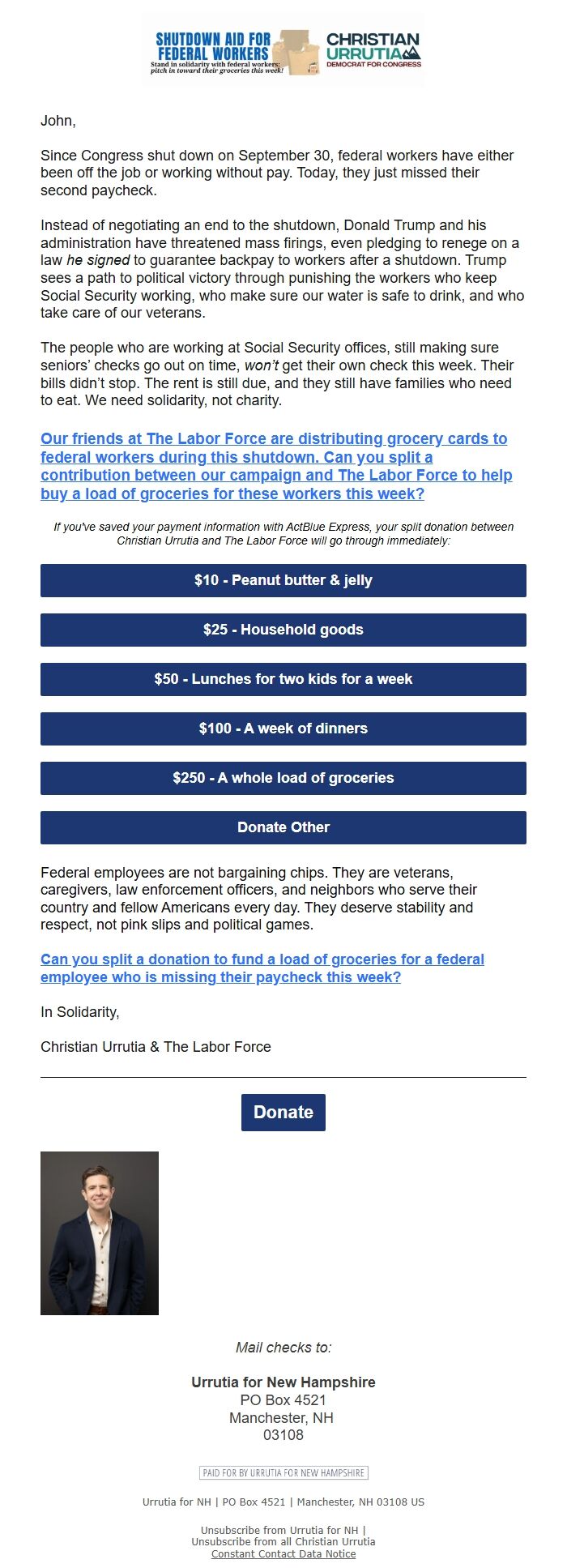 SHUTDOWN AID FOR FEDERAL WORKERS
Stand in solidarity with federal workers: pitch in toward their groceries this week!
CHRISTIAN URRUTIA
DEMOCRAT FOR CONGRESS

John,

Since Congress shut down on September 30, federal workers have either been off the job or working without pay. Today, they just missed their second paycheck.

Instead of negotiating an end to the shutdown, Donald Trump and his administration have threatened mass firings, even pledging to renege on a law he signed to guarantee backpay to workers after a shutdown. Trump sees a path to political victory through punishing the workers who keep Social Security working, who make sure our water is safe to drink, and who take care of our veterans.

The people who are working at Social Security offices, still making sure seniors' checks go out on time, won't get their own check this week. Their bills didn't stop. The rent is still due, and they still have families who need to eat. We need solidarity, not charity.

Our friends at The Labor Force are distributing grocery cards to federal workers during this shutdown. Can you split a contribution between our campaign and The Labor Force to help buy a load of groceries for these workers this week?

If you've saved your payment information with ActBlue Express, your split donation between Christian Urrutia and The Labor Force will go through immediately:

$10 - Peanut butter & jelly

$25 - Household goods

$50 - Lunches for two kids for a week

$100 - A week of dinners

$250 - A whole load of groceries

Donate Other

Federal employees are not bargaining chips. They are veterans, caregivers, law enforcement officers, and neighbors who serve their country and fellow Americans every day. They deserve stability and respect, not pink slips and political games.

Can you split a donation to fund a load of groceries for a federal employee who is missing their paycheck this week?

In Solidarity,

Christian Urrutia & The Labor Force

Donate

Mail checks to:

Urrutia for New Hampshire
PO Box 4521
Manchester, NH
03108

PAID FOR BY URRUTIA FOR NEW HAMPSHIRE

Urrutia for NH | PO Box 4521 | Manchester, NH 03108 US

Unsubscribe from Urrutia for NH |
Unsubscribe from all Christian Urrutia
Constant Contact Data Notice